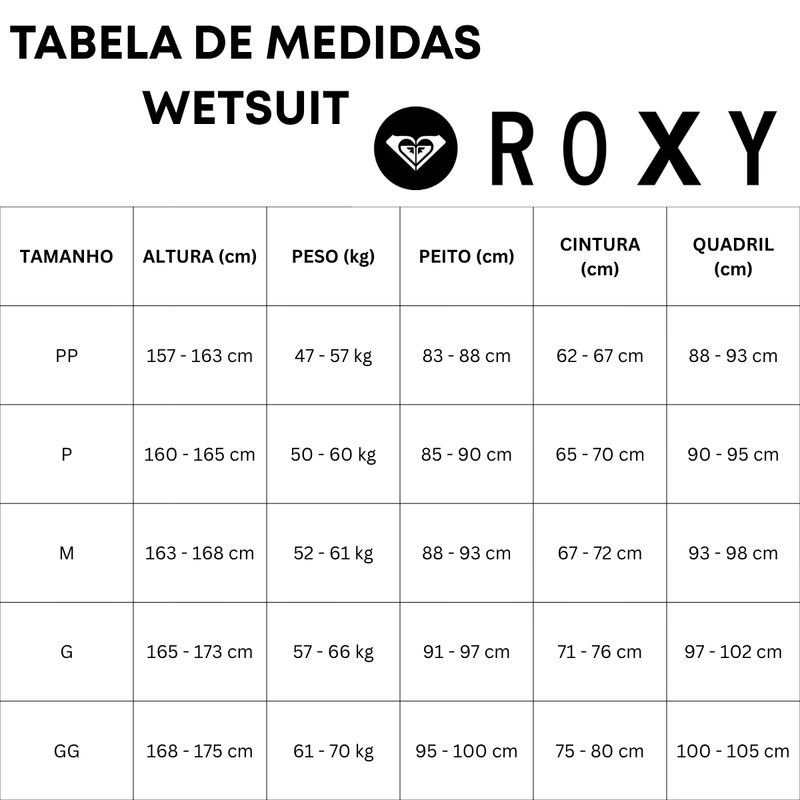 TABELA DE MEDIDAS
WETSUIT

ROXY

| TAMANHO | ALTURA (cm) | PESO (kg) | PEITO (cm) | CINTURA (cm) | QUADRIL (cm) |
|---|---|---|---|---|---|
| PP | 157 - 163 cm | 47 - 57 kg | 83 - 88 cm | 62 - 67 cm | 88 - 93 cm |
| P | 160 - 165 cm | 50 - 60 kg | 85 - 90 cm | 65 - 70 cm | 90 - 95 cm |
| M | 163 - 168 cm | 52 - 61 kg | 88 - 93 cm | 67 - 72 cm | 93 - 98 cm |
| G | 165 - 173 cm | 57 - 66 kg | 91 - 97 cm | 71 - 76 cm | 97 - 102 cm |
| GG | 168 - 175 cm | 61 - 70 kg | 95 - 100 cm | 75 - 80 cm | 100 - 105 cm |